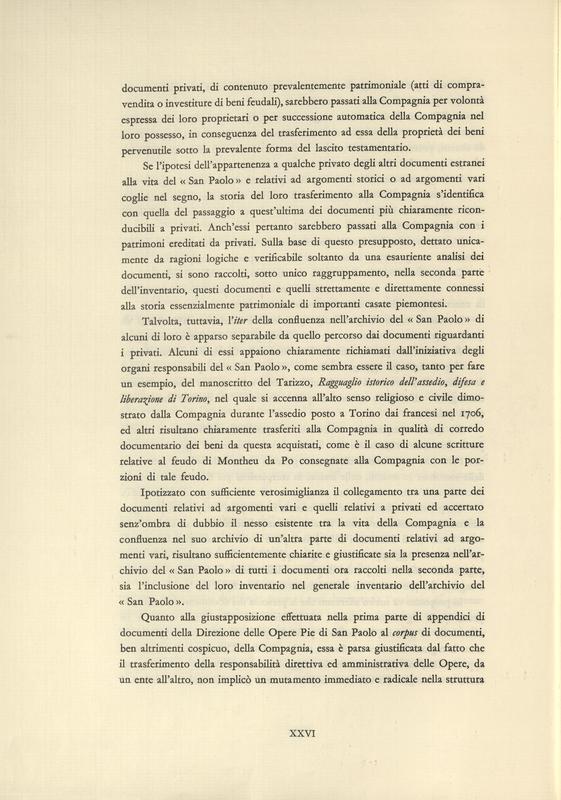 documenti privati, di contenuto prevalentemente patrimoniale (atti di compravendita o investiture di beni feudali), sarebbero passati alla Compagnia per volontà espressa dei loro proprietari o per successione automatica della Compagnia nel loro possesso, in conseguenza del trasferimento ad essa della proprietà dei beni pervenutile sotto la prevalente forma del lascito testamentario.

Se l'ipotesi dell'appartenenza a qualche privato degli altri documenti estranei alla vita del « San Paolo » e relativi ad argomenti storici o ad argomenti vari coglie nel segno, la storia del loro trasferimento alla Compagnia s'identifica con quella del passaggio a quest'ultima dei documenti più chiaramente riconducibili a privati. Anch'essi pertanto sarebbero passati alla Compagnia con i patrimoni ereditati da privati. Sulla base di questo presupposto, dettato unicamente da ragioni logiche e verificabile soltanto da una esauriente analisi dei documenti, si sono raccolti, sotto unico raggruppamento, nella seconda parte dell'inventario, questi documenti e quelli strettamente e direttamente connessi alla storia essenzialmente patrimoniale di importanti casate piemontesi.

Talvolta, tuttavia, l'iter della confluenza nell'archivio del « San Paolo » di alcuni di loro è apparso separabile da quello percorso dai documenti riguardanti i privati. Alcuni di essi appaiono chiaramente richiamati dall'iniziativa degli organi responsabili del « San Paolo », come sembra essere il caso, tanto per fare un esempio, del manoscritto del Tarizzo, Ragguaglio istorico dell'assedio, difesa e liberazione di Torino, nel quale si accenna all'alto senso religioso e civile dimostrato dalla Compagnia durante l'assedio posto a Torino dai francesi nel 1706, ed altri risultano chiaramente trasferiti alla Compagnia in qualità di corredo documentario dei beni da questa acquistati, come è il caso di alcune scritture relative al feudo di Montheu da Po consegnate alla Compagnia con le porzioni di tale feudo.

Ipotizzato con sufficiente verosimiglianza il collegamento tra una parte dei documenti relativi ad argomenti vari e quelli relativi a privati ed accertato senz'ombra di dubbio il nesso esistente tra la vita della Compagnia e la confluenza nel suo archivio di un'altra parte di documenti relativi ad argomenti vari, risultano sufficientemente chiarite e giustificate sia la presenza nell'archivio del « San Paolo » di tutti i documenti ora raccolti nella seconda parte, sia l'inclusione del loro inventario nel generale inventario dell'archivio del « San Paolo ».

Quanto alla giustapposizione effettuata nella prima parte di appendici di documenti della Direzione delle Opere Pie di San Paolo al corpus di documenti, ben altrimenti cospicuo, della Compagnia, essa è parsa giustificata dal fatto che il trasferimento della responsabilità direttiva ed amministrativa delle Opere, da un ente all'altro, non implicò un mutamento immediato e radicale nella struttura

XXVI